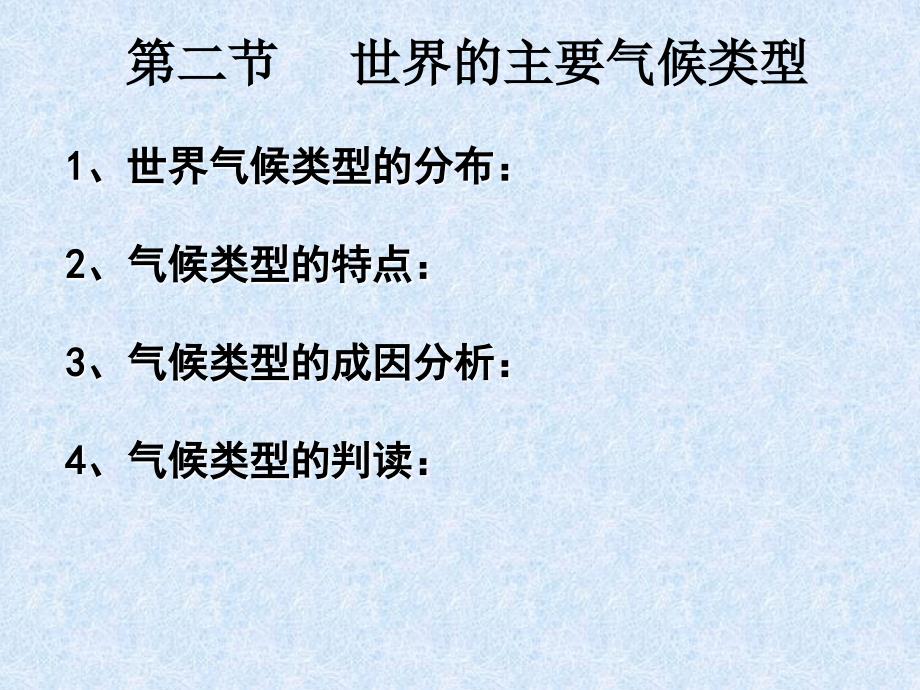 第二节　　世界的主要气候类型

1、世界气候类型的分布：

2、气候类型的特点：

3、气候类型的成因分析：

4、气候类型的判读：